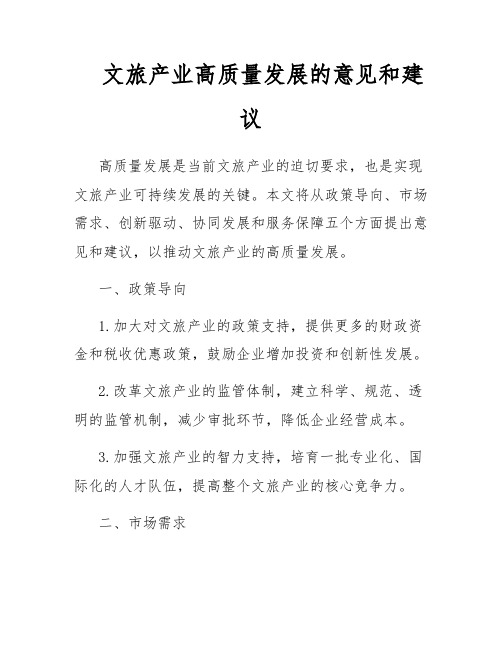 文旅产业高质量发展的意见和建议

高质量发展是当前文旅产业的迫切要求，也是实现文旅产业可持续发展的关键。本文将从政策导向、市场需求、创新驱动、协同发展和服务保障五个方面提出意见和建议，以推动文旅产业的高质量发展。

一、政策导向

1.加大对文旅产业的政策支持，提供更多的财政资金和税收优惠政策，鼓励企业增加投资和创新性发展。

2.改革文旅产业的监管体制，建立科学、规范、透明的监管机制，减少审批环节，降低企业经营成本。

3.加强文旅产业的智力支持，培育一批专业化、国际化的人才队伍，提高整个文旅产业的核心竞争力。

二、市场需求